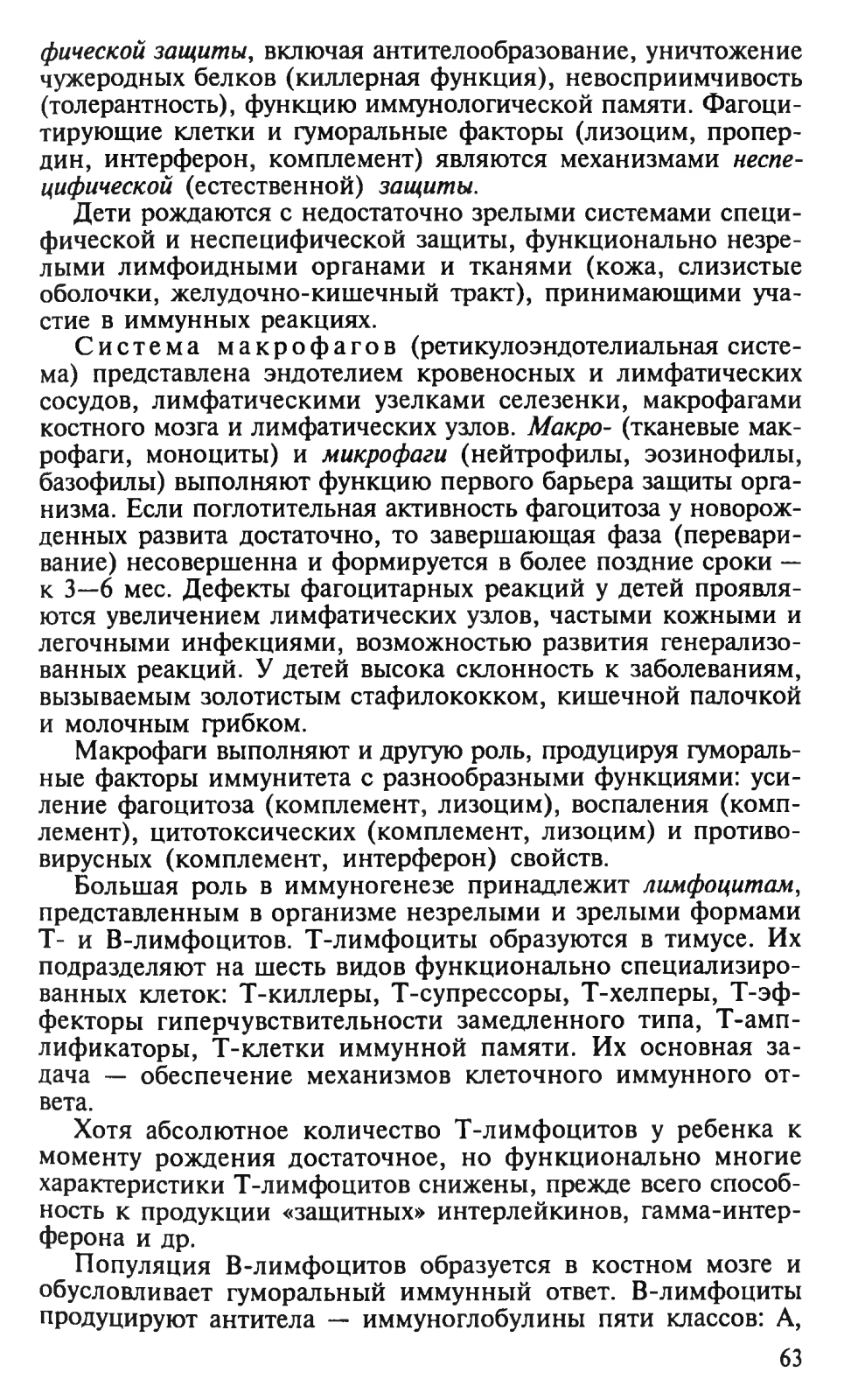 фической защиты, включая антителообразование, уничтожение чужеродных белков (киллерная функция), невосприимчивость (толерантность), функцию иммунологической памяти. Фагоцитирующие клетки и гуморальные факторы (лизоцим, пропердин, интерферон, комплемент) являются механизмами неспецифической (естественной) защиты.

Дети рождаются с недостаточно зрелыми системами специфической и неспецифической защиты, функционально незрелыми лимфоидными органами и тканями (кожа, слизистые оболочки, желудочно-кишечный тракт), принимающими участие в иммунных реакциях.

Система макрофагов (ретикулоэндотелиальная система) представлена эндотелием кровеносных и лимфатических сосудов, лимфатическими узелками селезенки, макрофагами костного мозга и лимфатических узлов. Макро- (тканевые макрофаги, моноциты) и микрофаги (нейтрофилы, эозинофилы, базофилы) выполняют функцию первого барьера защиты организма. Если поглотительная активность фагоцитоза у новорожденных развита достаточно, то завершающая фаза (переваривание) несовершенна и формируется в более поздние сроки — к 3—6 мес. Дефекты фагоцитарных реакций у детей проявляются увеличением лимфатических узлов, частыми кожными и легочными инфекциями, возможностью развития генерализованных реакций. У детей высока склонность к заболеваниям, вызываемым золотистым стафилококком, кишечной палочкой и молочным грибком.

Макрофаги выполняют и другую роль, продуцируя гуморальные факторы иммунитета с разнообразными функциями: усиление фагоцитоза (комплемент, лизоцим), воспаления (комплемент), цитотоксических (комплемент, лизоцим) и противовирусных (комплемент, интерферон) свойств.

Большая роль в иммуногенезе принадлежит лимфоцитам, представленным в организме незрелыми и зрелыми формами Т- и В-лимфоцитов. Т-лимфоциты образуются в тимусе. Их подразделяют на шесть видов функционально специализированных клеток: Т-киллеры, Т-супрессоры, Т-хелперы, Т-эффекторы гиперчувствительности замедленного типа, Т-амплификаторы, Т-клетки иммунной памяти. Их основная задача — обеспечение механизмов клеточного иммунного ответа.

Хотя абсолютное количество Т-лимфоцитов у ребенка к моменту рождения достаточное, но функционально многие характеристики Т-лимфоцитов снижены, прежде всего способность к продукции «защитных» интерлейкинов, гамма-интерферона и др.

Популяция В-лимфоцитов образуется в костном мозге и обусловливает гуморальный иммунный ответ. В-лимфоциты продуцируют антитела — иммуноглобулины пяти классов: А,

63